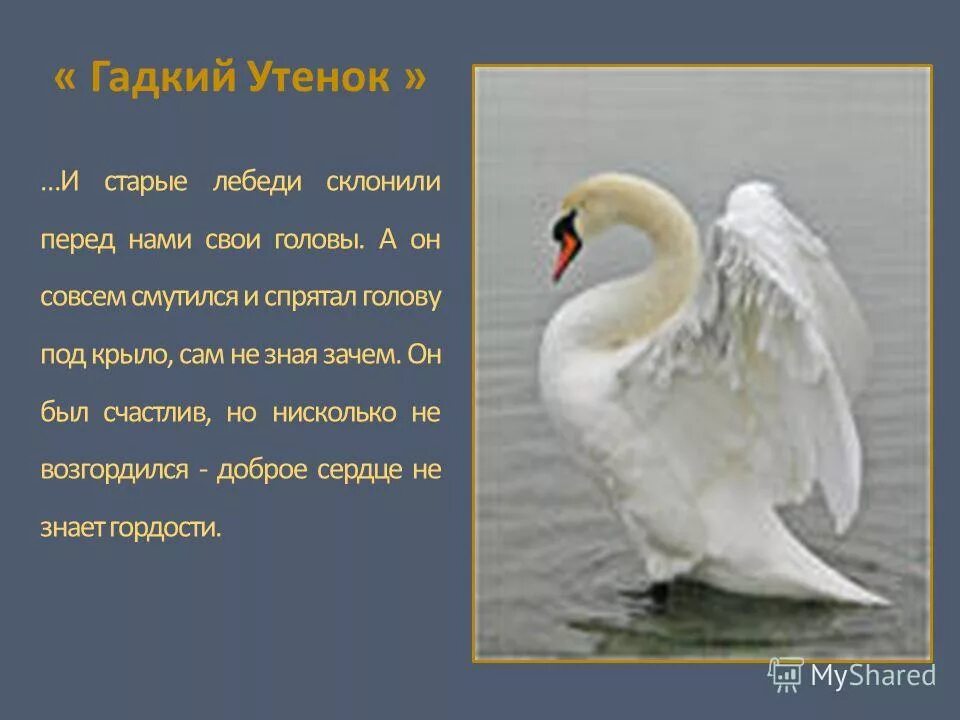 « Гадкий Утенок »

…И старые лебеди склонили перед нами свои головы. А он совсем смутился и спрятал голову под крыло, сам не зная зачем. Он был счастлив, но нисколько не возгордился - доброе сердце не знает гордости.

MyShared